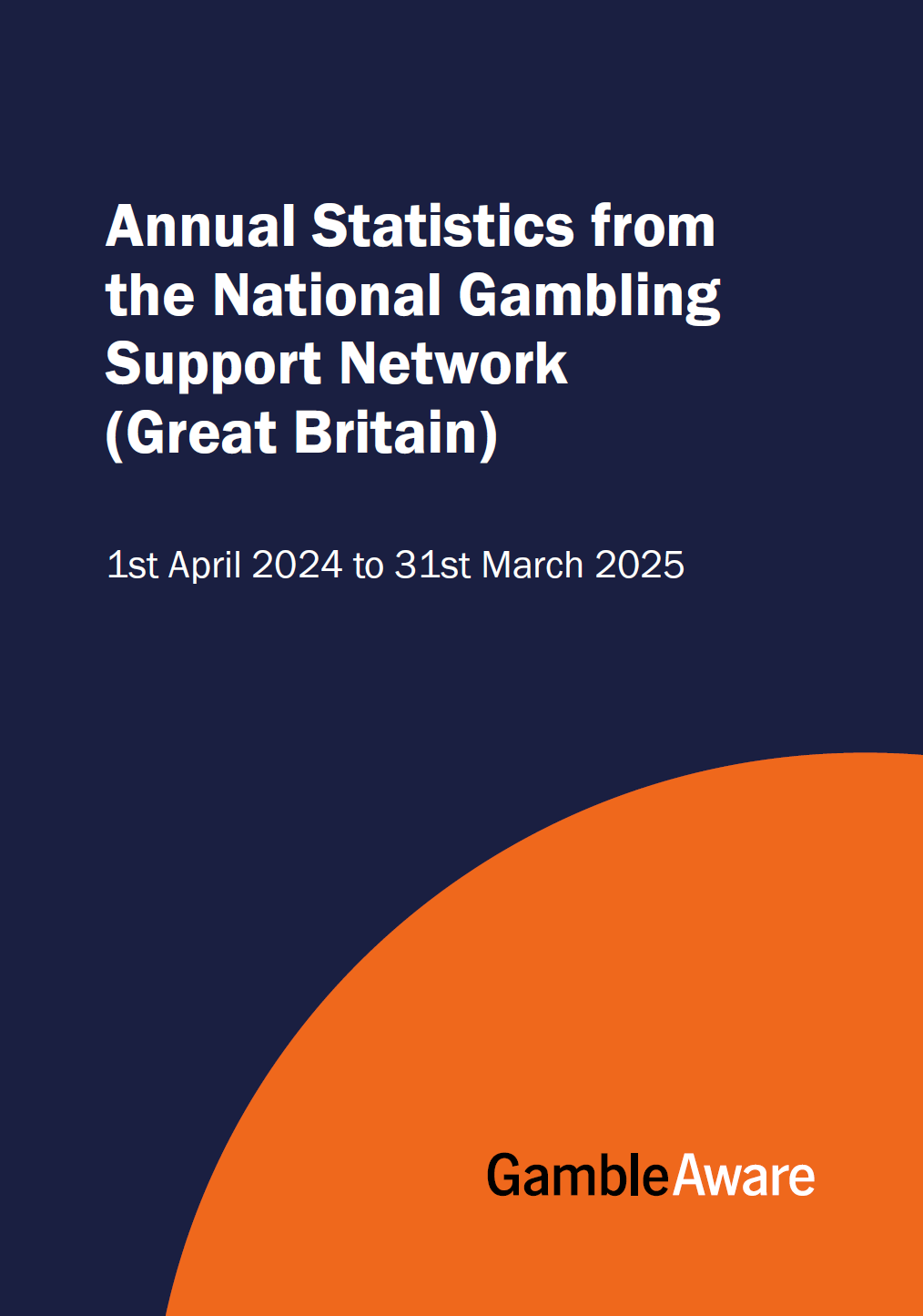 Annual Statistics from the National Gambling Support Network (Great Britain)

1st April 2024 to 31st March 2025

GambleAware